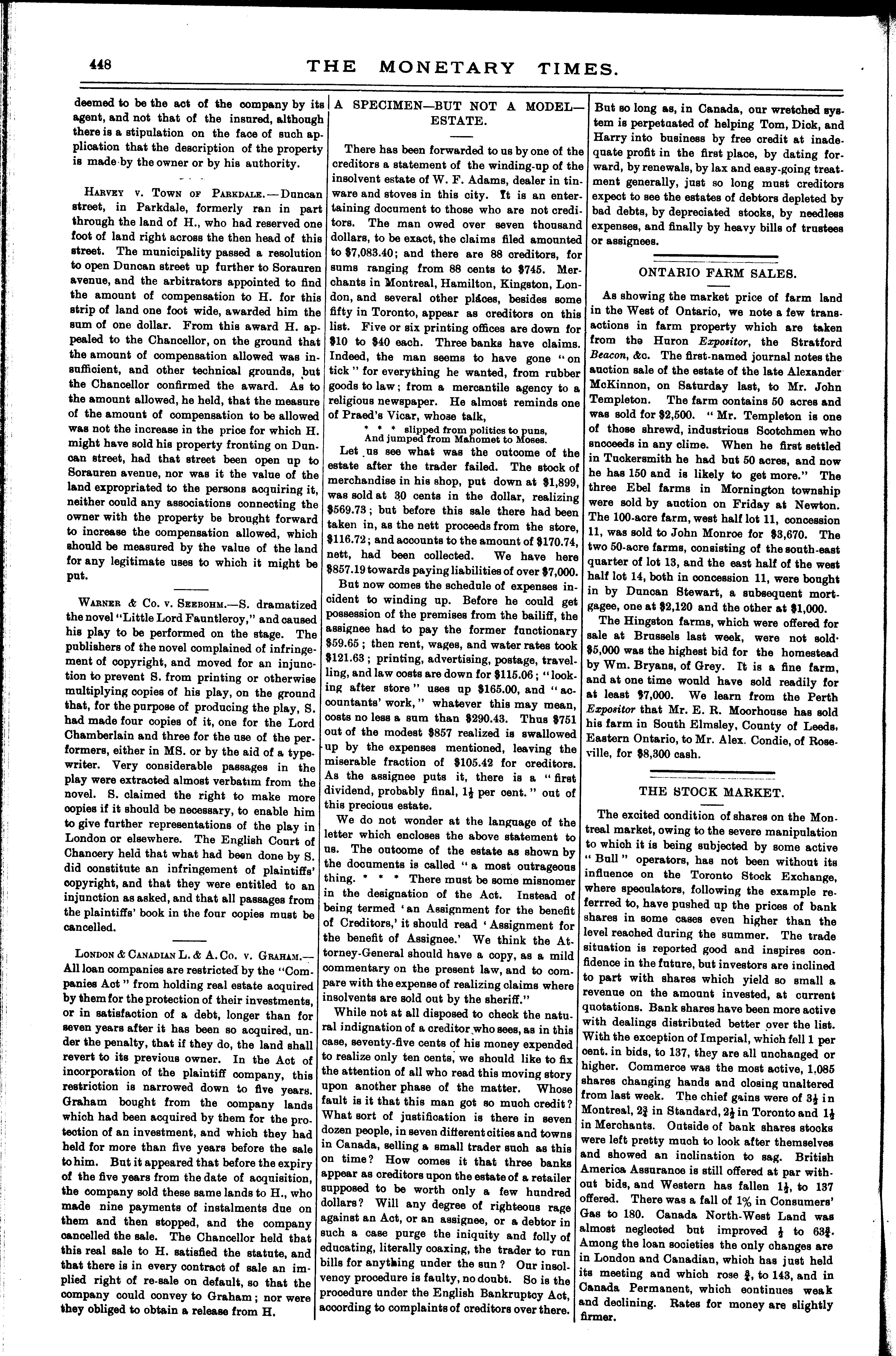 448

THE MONETARY TIMES.

deemed to be the act of the company by its agent, and not that of the insured, although there is a stipulation on the face of such application that the description of the property is made by the owner or by his authority.

HARVEY v. TOWN OF PARKDALE.—Duncan street, in Parkdale, formerly ran in part through the land of H., who had reserved one foot of land right across the then head of this street. The municipality passed a resolution to open Duncan street up further to Sorauren avenue, and the arbitrators appointed to find the amount of compensation to H. for this strip of land one foot wide, awarded him the sum of one dollar. From this award H. appealed to the Chancellor, on the ground that the amount of compensation allowed was insufficient, and other technical grounds, but the Chancellor confirmed the award. As to the amount allowed, he held, that the measure of the amount of compensation to be allowed was not the increase in the price for which H. might have sold his property fronting on Duncan street, had that street been open up to Sorauren avenue, nor was it the value of the land expropriated to the persons acquiring it, neither could any associations connecting the owner with the property be brought forward to increase the compensation allowed, which should be measured by the value of the land for any legitimate uses to which it might be put.

WARNER & Co. v. SEEBOHM.—S. dramatized the novel "Little Lord Fauntleroy," and caused his play to be performed on the stage. The publishers of the novel complained of infringement of copyright, and moved for an injunction to prevent S. from printing or otherwise multiplying copies of his play, on the ground that, for the purpose of producing the play, S. had made four copies of it, one for the Lord Chamberlain and three for the use of the performers, either in MS. or by the aid of a typewriter. Very considerable passages in the play were extracted almost verbatim from the novel. S. claimed the right to make more copies if it should be necessary, to enable him to give further representations of the play in London or elsewhere. The English Court of Chancery held that what had been done by S. did constitute an infringement of plaintiffs' copyright, and that they were entitled to an injunction as asked, and that all passages from the plaintiffs' book in the four copies must be cancelled.

LONDON & CANADIAN L. & A. Co. v. GRAHAM.—All loan companies are restricted by the "Companies Act" from holding real estate acquired by them for the protection of their investments, or in satisfaction of a debt, longer than for seven years after it has been so acquired, under the penalty, that if they do, the land shall revert to its previous owner. In the Act of incorporation of the plaintiff company, this restriction is narrowed down to five years. Graham bought from the company lands which had been acquired by them for the protection of an investment, and which they had held for more than five years before the sale to him. But it appeared that before the expiry of the five years from the date of acquisition, the company sold these same lands to H., who made nine payments of instalments due on them and then stopped, and the company cancelled the sale. The Chancellor held that this real sale to H. satisfied the statute, and that there is in every contract of sale an implied right of re-sale on default, so that the company could convey to Graham; nor were they obliged to obtain a release from H.

A SPECIMEN—BUT NOT A MODEL—ESTATE.

There has been forwarded to us by one of the creditors a statement of the winding-up of the insolvent estate of W. F. Adams, dealer in tinware and stoves in this city. It is an entertaining document to those who are not creditors. The man owed over seven thousand dollars, to be exact, the claims filed amounted to $7,083.40; and there are 88 creditors, for sums ranging from 88 cents to $745. Merchants in Montreal, Hamilton, Kingston, London, and several other places, besides some fifty in Toronto, appear as creditors on this list. Five or six printing offices are down for $10 to $40 each. Three banks have claims. Indeed, the man seems to have gone "on tick" for everything he wanted, from rubber goods to law; from a mercantile agency to a religious newspaper. He almost reminds one of Praed's Vicar, whose talk,

* * * slipped from politics to puns,
And jumped from Mahomet to Moses.

Let us see what was the outcome of the estate after the trader failed. The stock of merchandise in his shop, put down at $1,899, was sold at 30 cents in the dollar, realizing $569.73; but before this sale there had been taken in, as the nett proceeds from the store, $116.72; and accounts to the amount of $170.74, nett, had been collected. We have here $857.19 towards paying liabilities of over $7,000.

But now comes the schedule of expenses incident to winding up. Before he could get possession of the premises from the bailiff, the assignee had to pay the former functionary $59.65; then rent, wages, and water rates took $121.63; printing, advertising, postage, travelling, and law costs are down for $115.06; "looking after store" uses up $165.00, and "accountants' work," whatever this may mean, costs no less a sum than $290.43. Thus $751 out of the modest $857 realized is swallowed up by the expenses mentioned, leaving the miserable fraction of $105.42 for creditors. As the assignee puts it, there is a "first dividend, probably final, $1\frac{1}{2}$ per cent." out of this precious estate.

We do not wonder at the language of the letter which encloses the above statement to us. The outcome of the estate as shown by the documents is called "a most outrageous thing. * * * There must be some misnomer in the designation of the Act. Instead of being termed 'an Assignment for the benefit of Creditors,' it should read 'Assignment for the benefit of Assignee.' We think the Attorney-General should have a copy, as a mild commentary on the present law, and to compare with the expense of realizing claims where insolvents are sold out by the sheriff."

While not at all disposed to check the natural indignation of a creditor who sees, as in this case, seventy-five cents of his money expended to realize only ten cents, we should like to fix the attention of all who read this moving story upon another phase of the matter. Whose fault is it that this man got so much credit? What sort of justification is there in seven dozen people, in seven different cities and towns in Canada, selling a small trader such as this on time? How comes it that three banks appear as creditors upon the estate of a retailer supposed to be worth only a few hundred dollars? Will any degree of righteous rage against an Act, or an assignee, or a debtor in such a case purge the iniquity and folly of educating, literally coaxing, the trader to run bills for anything under the sun? Our insolvency procedure is faulty, no doubt. So is the procedure under the English Bankruptcy Act, according to complaints of creditors over there. But so long as, in Canada, our wretched system is perpetuated of helping Tom, Dick, and Harry into business by free credit at inadequate profit in the first place, by dating forward, by renewals, by lax and easy-going treatment generally, just so long must creditors expect to see the estates of debtors depleted by bad debts, by depreciated stocks, by needless expenses, and finally by heavy bills of trustees or assignees.

ONTARIO FARM SALES.

As showing the market price of farm land in the West of Ontario, we note a few transactions in farm property which are taken from the Huron Expositor, the Stratford Beacon, &c. The first-named journal notes the auction sale of the estate of the late Alexander McKinnon, on Saturday last, to Mr. John Templeton. The farm contains 50 acres and was sold for $2,500. "Mr. Templeton is one of those shrewd, industrious Scotchmen who succeeds in any clime. When he first settled in Tuckersmith he had but 50 acres, and now he has 150 and is likely to get more." The three Ebel farms in Mornington township were sold by auction on Friday at Newton. The 100-acre farm, west half lot 11, concession 11, was sold to John Monroe for $3,670. The two 50-acre farms, consisting of the south-east quarter of lot 13, and the east half of the west half lot 14, both in concession 11, were bought in by Duncan Stewart, a subsequent mortgagee, one at $2,120 and the other at $1,000.

The Hingston farms, which were offered for sale at Brussels last week, were not sold. $5,000 was the highest bid for the homestead by Wm. Bryans, of Grey. It is a fine farm, and at one time would have sold readily for at least $7,000. We learn from the Perth Expositor that Mr. E. R. Moorhouse has sold his farm in South Elmsley, County of Leeds, Eastern Ontario, to Mr. Alex. Condie, of Roseville, for $8,300 cash.

THE STOCK MARKET.

The excited condition of shares on the Montreal market, owing to the severe manipulation to which it is being subjected by some active "Bull" operators, has not been without its influence on the Toronto Stock Exchange, where speculators, following the example referrred to, have pushed up the prices of bank shares in some cases even higher than the level reached during the summer. The trade situation is reported good and inspires confidence in the future, but investors are inclined to part with shares which yield so small a revenue on the amount invested, at current quotations. Bank shares have been more active with dealings distributed better over the list. With the exception of Imperial, which fell 1 per cent. in bids, to 137, they are all unchanged or higher. Commerce was the most active, 1,085 shares changing hands and closing unaltered from last week. The chief gains were of $3\frac{1}{2}$ in Montreal, $2\frac{3}{4}$ in Standard, $2\frac{1}{2}$ in Toronto and $1\frac{1}{2}$ in Merchants. Outside of bank shares stocks were left pretty much to look after themselves and showed an inclination to sag. British America Assurance is still offered at par without bids, and Western has fallen $1\frac{1}{2}$, to 137 offered. There was a fall of 1% in Consumers' Gas to 180. Canada North-West Land was almost neglected but improved $\frac{1}{2}$ to $63\frac{3}{4}$. Among the loan societies the only changes are in London and Canadian, which has just held its meeting and which rose $\frac{3}{4}$, to 143, and in Canada Permanent, which continues weak and declining. Rates for money are slightly firmer.